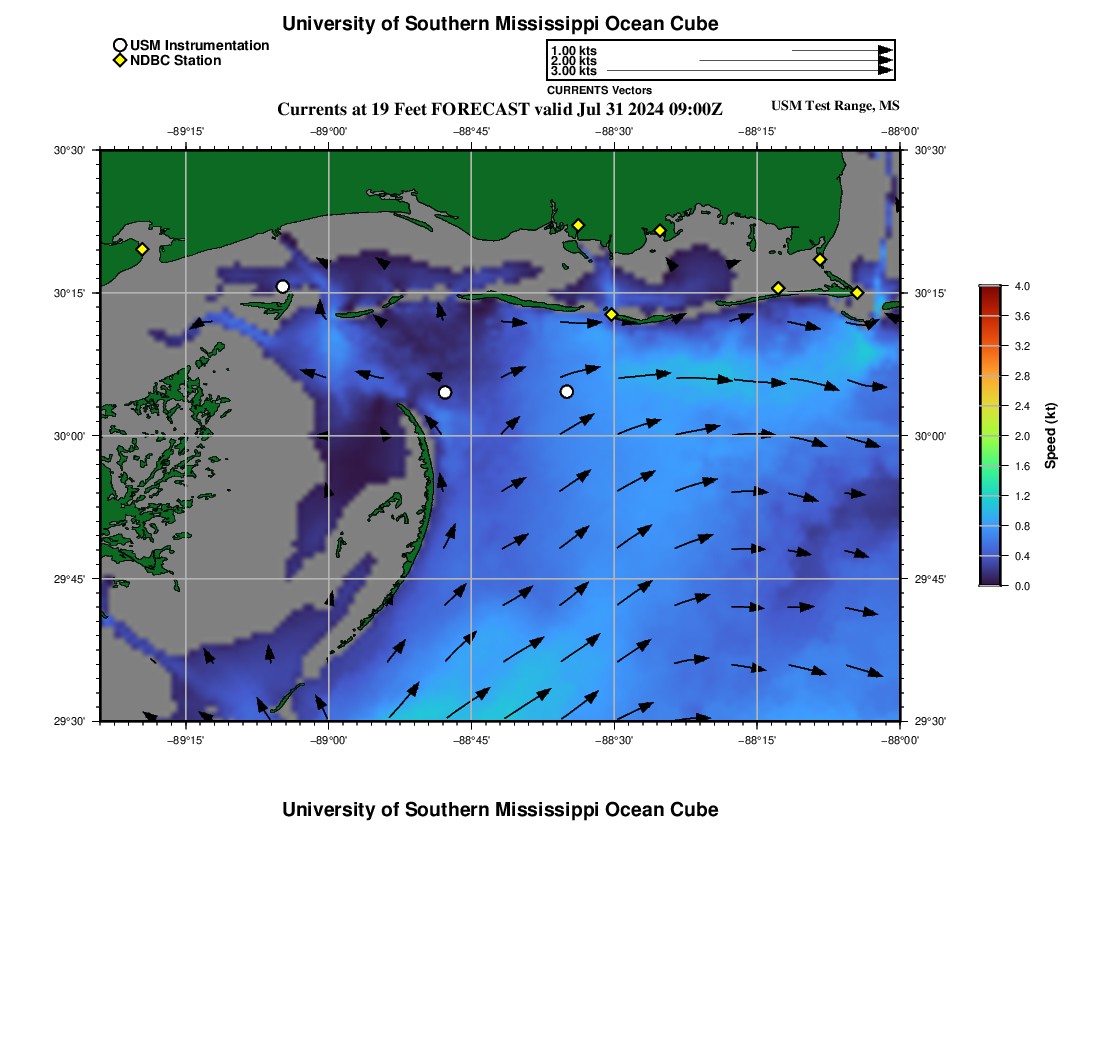 University of Southern Mississippi Ocean Cube

USM Instrumentation
NDBC Station

1.00 kts
2.00 kts
3.00 kts
CURRENTS Vectors

Currents at 19 Feet FORECAST valid Jul 31 2024 09:00Z

USM Test Range, MS

−89°15' −89°00' −88°45' −88°30' −88°15' −88°00'

30°30' 30°15' 30°00' 29°45' 29°30'

30°30' 30°15' 30°00' 29°45' 29°30'

−89°15' −89°00' −88°45' −88°30' −88°15' −88°00'

4.0
3.6
3.2
2.8
2.4
2.0
1.6
1.2
0.8
0.4
0.0
Speed (kt)

University of Southern Mississippi Ocean Cube